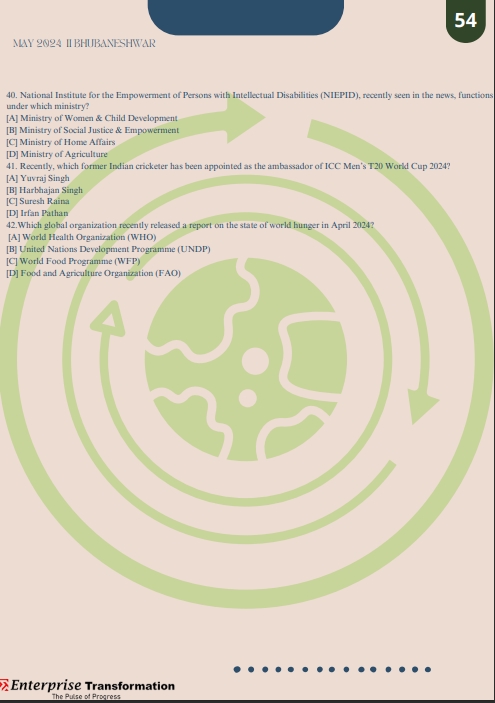 54

MAY 2024 II BHUBANESHWAR

40. National Institute for the Empowerment of Persons with Intellectual Disabilities (NIEPID), recently seen in the news, functions under which ministry?
[A] Ministry of Women & Child Development
[B] Ministry of Social Justice & Empowerment
[C] Ministry of Home Affairs
[D] Ministry of Agriculture
41. Recently, which former Indian cricketer has been appointed as the ambassador of ICC Men's T20 World Cup 2024?
[A] Yuvraj Singh
[B] Harbhajan Singh
[C] Suresh Raina
[D] Irfan Pathan
42.Which global organization recently released a report on the state of world hunger in April 2024?
[A] World Health Organization (WHO)
[B] United Nations Development Programme (UNDP)
[C] World Food Programme (WFP)
[D] Food and Agriculture Organization (FAO)

Enterprise Transformation
The Pulse of Progress